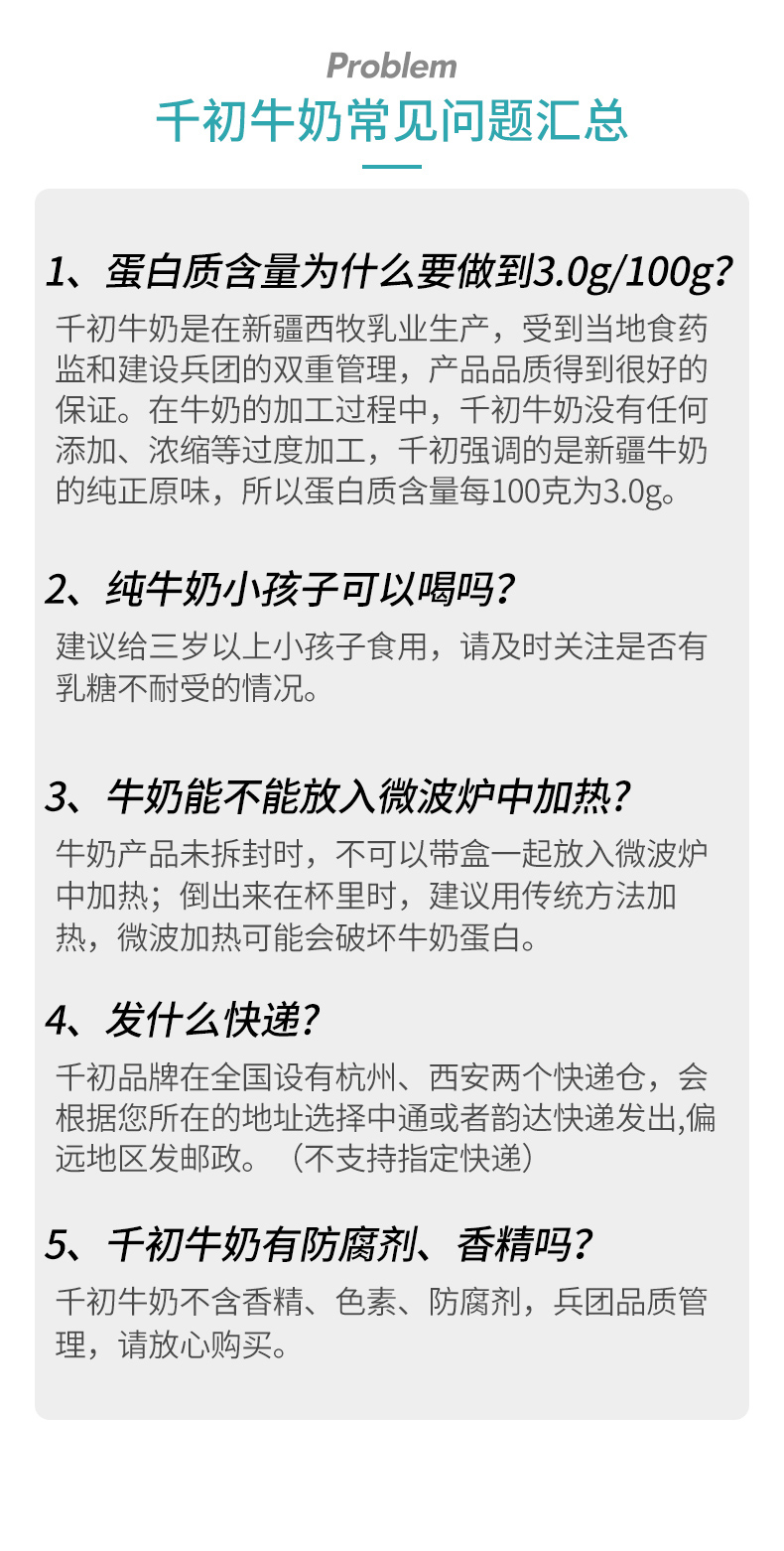 Problem

千初牛奶常见问题汇总

1、蛋白质含量为什么要做到3.0g/100g?

千初牛奶是在新疆西牧乳业生产，受到当地食药监和建设兵团的双重管理，产品品质得到很好的保证。在牛奶的加工过程中，千初牛奶没有任何添加、浓缩等过度加工，千初强调的是新疆牛奶的纯正原味，所以蛋白质含量每100克为3.0g。

2、纯牛奶小孩子可以喝吗?

建议给三岁以上小孩子食用，请及时关注是否有乳糖不耐受的情况。

3、牛奶能不能放入微波炉中加热?

牛奶产品未拆封时，不可以带盒一起放入微波炉中加热；倒出来在杯里时，建议用传统方法加热，微波加热可能会破坏牛奶蛋白。

4、发什么快递?

千初品牌在全国设有杭州、西安两个快递仓，会根据您所在的地址选择中通或者韵达快递发出,偏远地区发邮政。（不支持指定快递）

5、千初牛奶有防腐剂、香精吗?

千初牛奶不含香精、色素、防腐剂，兵团品质管理，请放心购买。